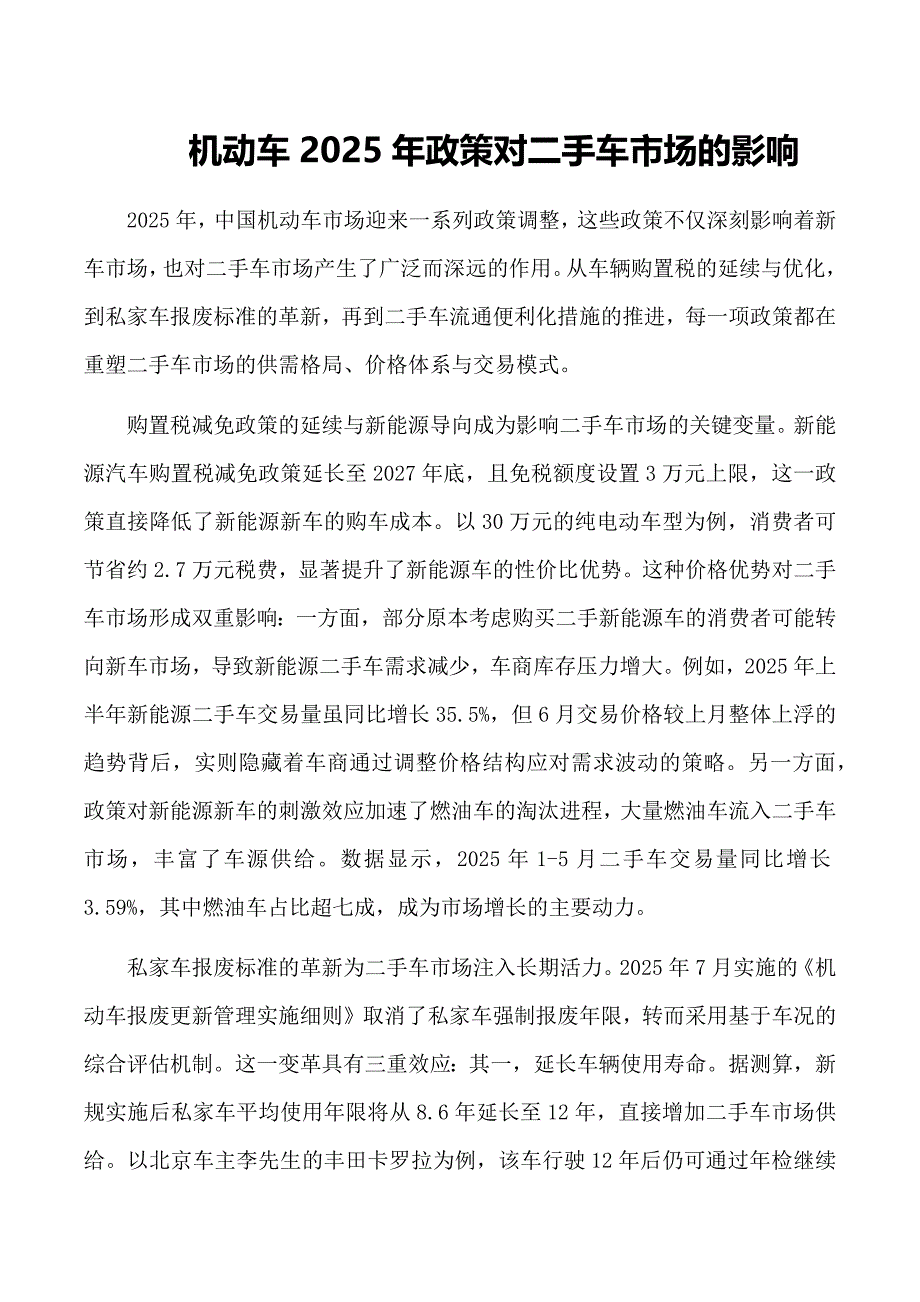 机动车 2025 年政策对二手车市场的影响

2025 年，中国机动车市场迎来一系列政策调整，这些政策不仅深刻影响着新车市场，也对二手车市场产生了广泛而深远的作用。从车辆购置税的延续与优化，到私家车报废标准的革新，再到二手车流通便利化措施的推进，每一项政策都在重塑二手车市场的供需格局、价格体系与交易模式。

购置税减免政策的延续与新能源导向成为影响二手车市场的关键变量。新能源汽车购置税减免政策延长至 2027 年底，且免税额度设置 3 万元上限，这一政策直接降低了新能源新车的购车成本。以 30 万元的纯电动车型为例，消费者可节省约 2.7 万元税费，显著提升了新能源车的性价比优势。这种价格优势对二手车市场形成双重影响：一方面，部分原本考虑购买二手新能源车的消费者可能转向新车市场，导致新能源二手车需求减少，车商库存压力增大。例如，2025 年上半年新能源二手车交易量虽同比增长 35.5%，但 6 月交易价格较上月整体上浮的趋势背后，实则隐藏着车商通过调整价格结构应对需求波动的策略。另一方面，政策对新能源新车的刺激效应加速了燃油车的淘汰进程，大量燃油车流入二手车市场，丰富了车源供给。数据显示，2025 年 1-5 月二手车交易量同比增长 3.59%，其中燃油车占比超七成，成为市场增长的主要动力。

私家车报废标准的革新为二手车市场注入长期活力。2025 年 7 月实施的《机动车报废更新管理实施细则》取消了私家车强制报废年限，转而采用基于车况的综合评估机制。这一变革具有三重效应：其一，延长车辆使用寿命。据测算，新规实施后私家车平均使用年限将从 8.6 年延长至 12 年，直接增加二手车市场供给。以北京车主李先生的丰田卡罗拉为例，该车行驶 12 年后仍可通过年检继续